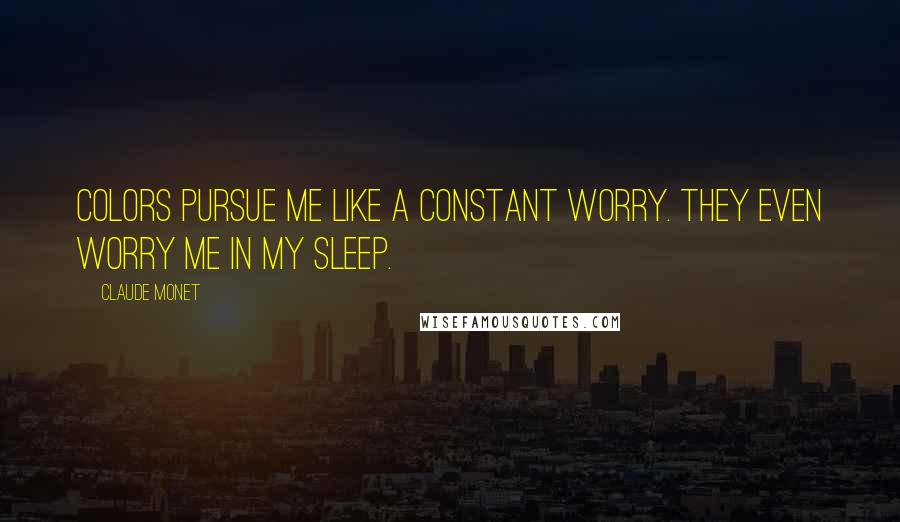 COLORS PURSUE ME LIKE A CONSTANT WORRY. THEY EVEN WORRY ME IN MY SLEEP.

CLAUDE MONET

WISEFAMOUSQUOTES.COM